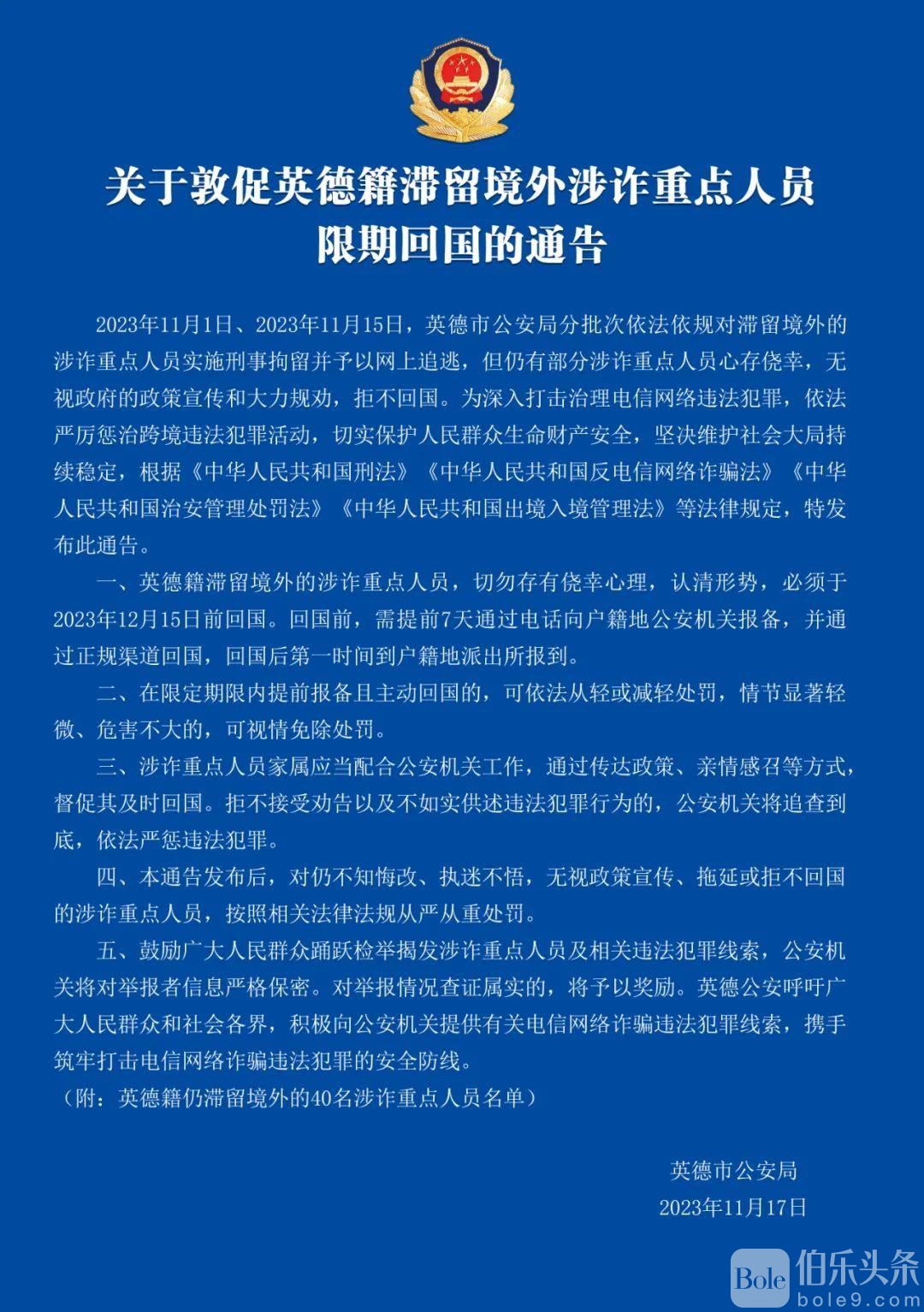 关于敦促英德籍滞留境外涉诈重点人员限期回国的通告

2023年11月1日、2023年11月15日，英德市公安局分批次依法依规对滞留境外的涉诈重点人员实施刑事拘留并予以网上追逃，但仍有部分涉诈重点人员心存侥幸，无视政府的政策宣传和大力规劝，拒不回国。为深入打击治理电信网络违法犯罪，依法严厉惩治跨境违法犯罪活动，切实保护人民群众生命财产安全，坚决维护社会大局持续稳定，根据《中华人民共和国刑法》《中华人民共和国反电信网络诈骗法》《中华人民共和国治安管理处罚法》《中华人民共和国出境入境管理法》等法律规定，特发布此通告。

一、英德籍滞留境外的涉诈重点人员，切勿存有侥幸心理，认清形势，必须于2023年12月15日前回国。回国前，需提前7天通过电话向户籍地公安机关报备，并通过正规渠道回国，回国后第一时间到户籍地派出所报到。

二、在限定期限内提前报备且主动回国的，可依法从轻或减轻处罚，情节显著轻微、危害不大的，可视情免除处罚。

三、涉诈重点人员家属应当配合公安机关工作，通过传达政策、亲情感召等方式，督促其及时回国。拒不接受劝告以及不如实供述违法犯罪行为的，公安机关将追查到底，依法严惩违法犯罪。

四、本通告发布后，对仍不知悔改、执迷不悟，无视政策宣传、拖延或拒不回国的涉诈重点人员，按照相关法律法规从严从重处罚。

五、鼓励广大人民群众踊跃检举揭发涉诈重点人员及相关违法犯罪线索，公安机关将对举报者信息严格保密。对举报情况查证属实的，将予以奖励。英德公安呼吁广大人民群众和社会各界，积极向公安机关提供有关电信网络诈骗违法犯罪线索，携手筑牢打击电信网络诈骗违法犯罪的安全防线。

（附：英德籍仍滞留境外的40名涉诈重点人员名单）

英德市公安局
2023年11月17日

Bole 伯乐头条 bole9.com